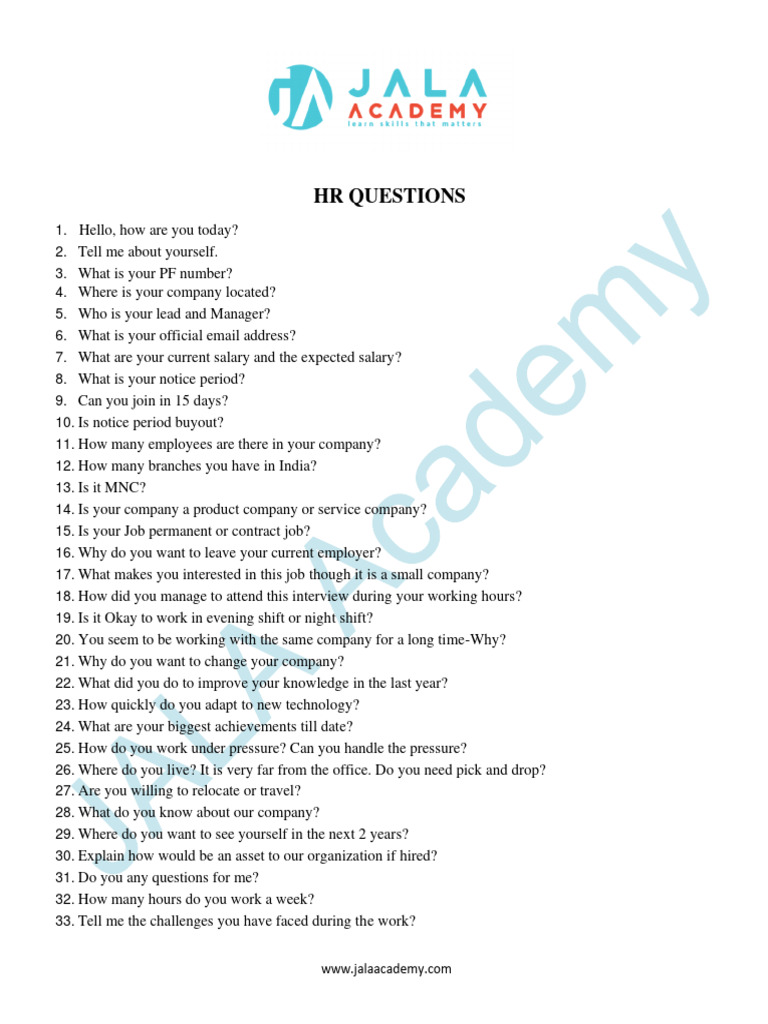 JALA ACADEMY
learn skills that matters

HR QUESTIONS

1. Hello, how are you today?
2. Tell me about yourself.
3. What is your PF number?
4. Where is your company located?
5. Who is your lead and Manager?
6. What is your official email address?
7. What are your current salary and the expected salary?
8. What is your notice period?
9. Can you join in 15 days?
10. Is notice period buyout?
11. How many employees are there in your company?
12. How many branches you have in India?
13. Is it MNC?
14. Is your company a product company or service company?
15. Is your Job permanent or contract job?
16. Why do you want to leave your current employer?
17. What makes you interested in this job though it is a small company?
18. How did you manage to attend this interview during your working hours?
19. Is it Okay to work in evening shift or night shift?
20. You seem to be working with the same company for a long time-Why?
21. Why do you want to change your company?
22. What did you do to improve your knowledge in the last year?
23. How quickly do you adapt to new technology?
24. What are your biggest achievements till date?
25. How do you work under pressure? Can you handle the pressure?
26. Where do you live? It is very far from the office. Do you need pick and drop?
27. Are you willing to relocate or travel?
28. What do you know about our company?
29. Where do you want to see yourself in the next 2 years?
30. Explain how would be an asset to our organization if hired?
31. Do you any questions for me?
32. How many hours do you work a week?
33. Tell me the challenges you have faced during the work?

JALA Academy

www.jalaacademy.com